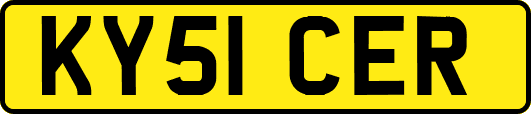 KY51 CER